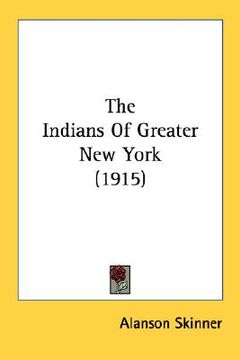 The
Indians Of Greater
New York
(1915)

Alanson Skinner